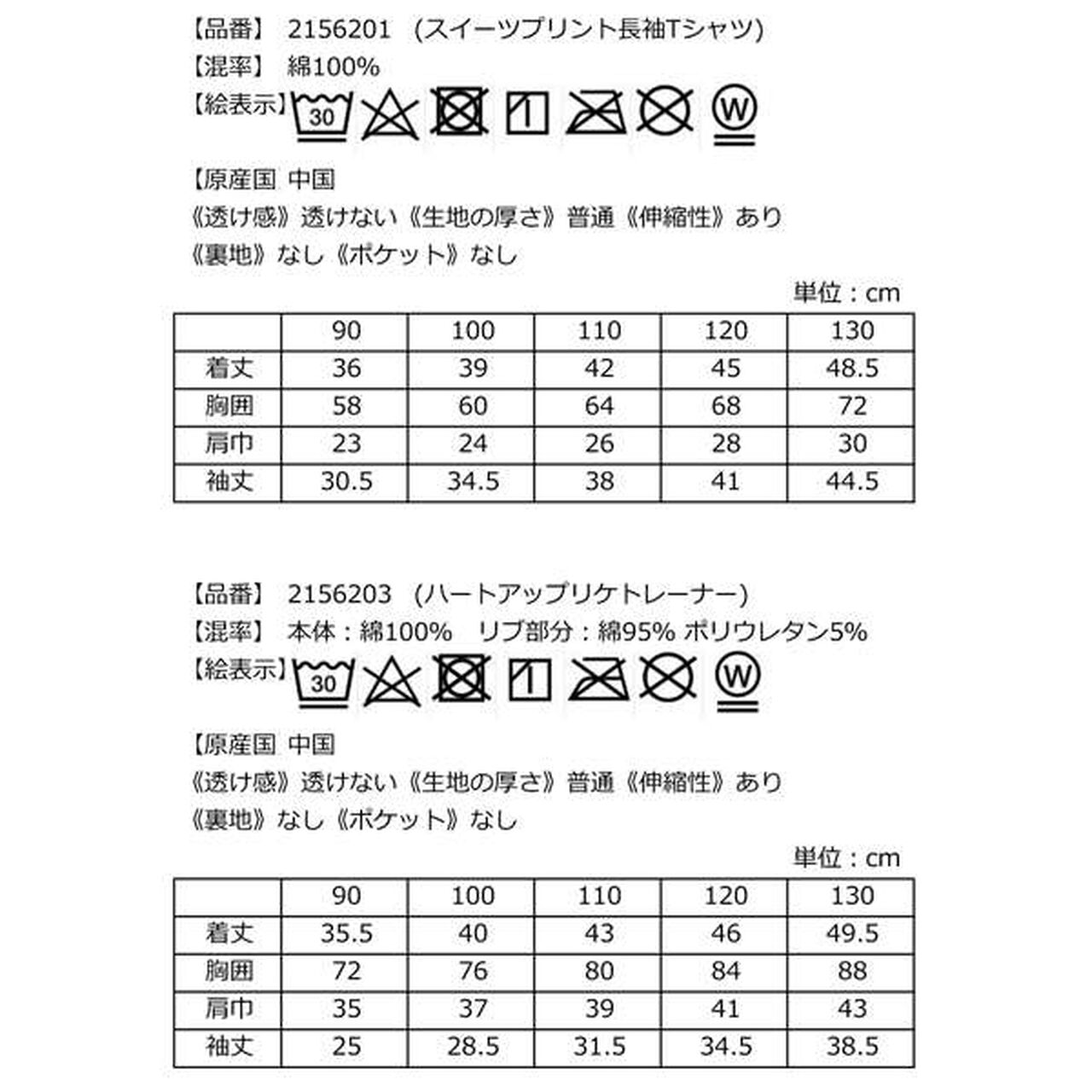 【品番】 2156201 (スイーツプリント長袖Tシャツ)
【混率】 綿100%
【絵表示】 30 W

【原産国 中国
《透け感》透けない《生地の厚さ》普通《伸縮性》あり
《裏地》なし《ポケット》なし

単位：cm

| | 90 | 100 | 110 | 120 | 130 |
|---|---|---|---|---|---|
| 着丈 | 36 | 39 | 42 | 45 | 48.5 |
| 胸囲 | 58 | 60 | 64 | 68 | 72 |
| 肩巾 | 23 | 24 | 26 | 28 | 30 |
| 袖丈 | 30.5 | 34.5 | 38 | 41 | 44.5 |

【品番】 2156203 (ハートアップリケトレーナー)
【混率】 本体：綿100% リブ部分：綿95% ポリウレタン5%
【絵表示】 30 W

【原産国 中国
《透け感》透けない《生地の厚さ》普通《伸縮性》あり
《裏地》なし《ポケット》なし

単位：cm

| | 90 | 100 | 110 | 120 | 130 |
|---|---|---|---|---|---|
| 着丈 | 35.5 | 40 | 43 | 46 | 49.5 |
| 胸囲 | 72 | 76 | 80 | 84 | 88 |
| 肩巾 | 35 | 37 | 39 | 41 | 43 |
| 袖丈 | 25 | 28.5 | 31.5 | 34.5 | 38.5 |